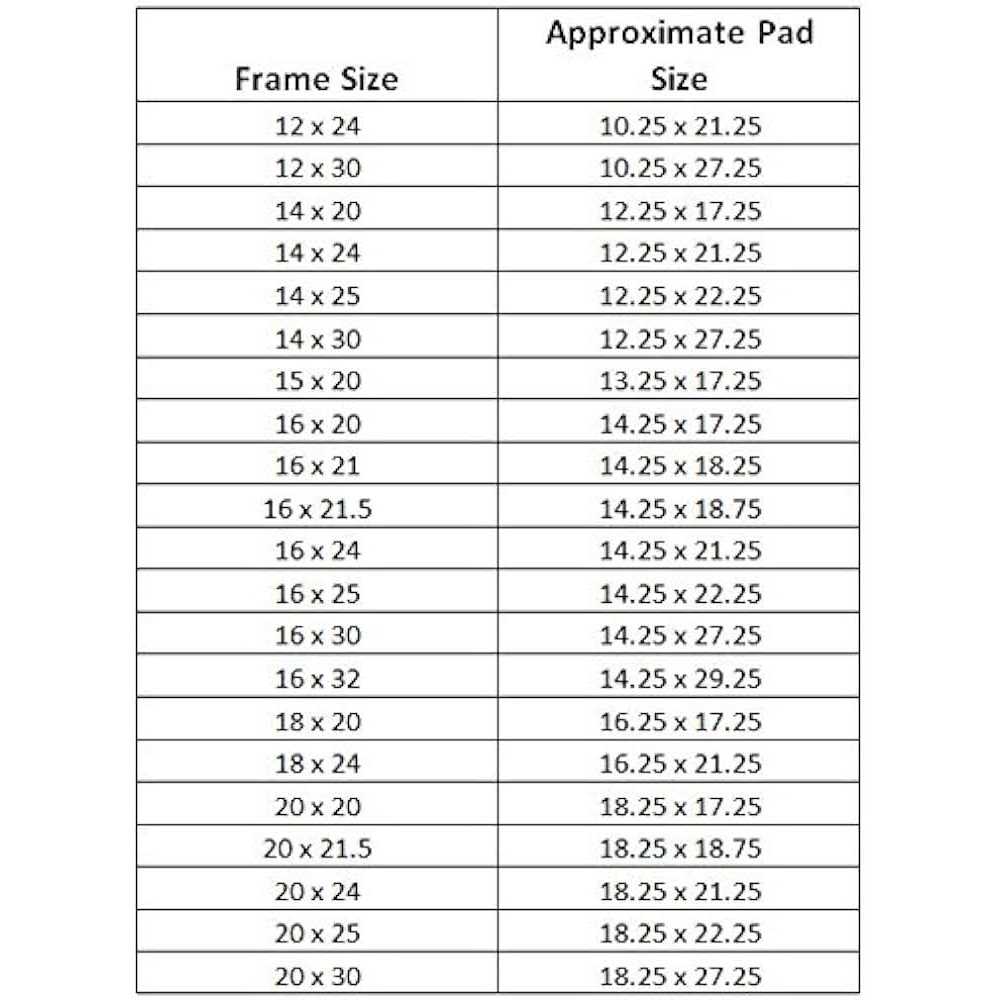 | Frame Size | Approximate Pad Size |
|---|---|
| 12 x 24 | 10.25 x 21.25 |
| 12 x 30 | 10.25 x 27.25 |
| 14 x 20 | 12.25 x 17.25 |
| 14 x 24 | 12.25 x 21.25 |
| 14 x 25 | 12.25 x 22.25 |
| 14 x 30 | 12.25 x 27.25 |
| 15 x 20 | 13.25 x 17.25 |
| 16 x 20 | 14.25 x 17.25 |
| 16 x 21 | 14.25 x 18.25 |
| 16 x 21.5 | 14.25 x 18.75 |
| 16 x 24 | 14.25 x 21.25 |
| 16 x 25 | 14.25 x 22.25 |
| 16 x 30 | 14.25 x 27.25 |
| 16 x 32 | 14.25 x 29.25 |
| 18 x 20 | 16.25 x 17.25 |
| 18 x 24 | 16.25 x 21.25 |
| 20 x 20 | 18.25 x 17.25 |
| 20 x 21.5 | 18.25 x 18.75 |
| 20 x 24 | 18.25 x 21.25 |
| 20 x 25 | 18.25 x 22.25 |
| 20 x 30 | 18.25 x 27.25 |